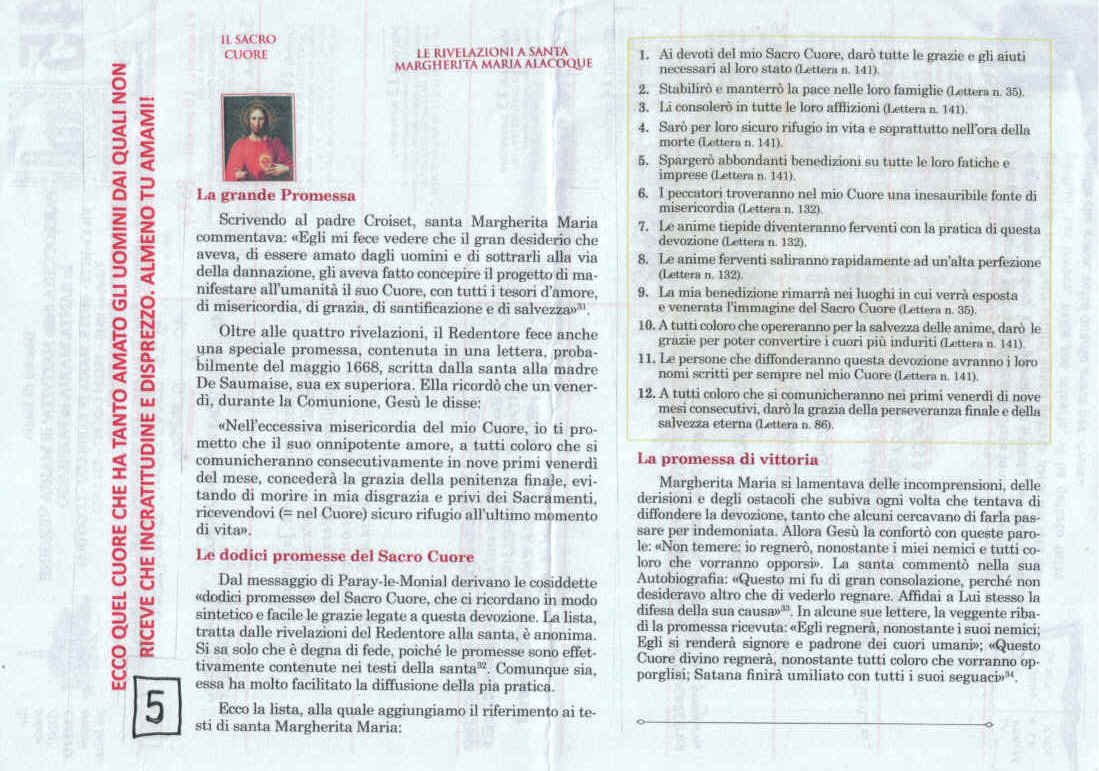 ECCO QUEL CUORE CHE HA TANTO AMATO GLI UOMINI DAI QUALI NON RICEVE CHE INCRATITUDINE E DISPREZZO. ALMENO TU AMAMI!

5

IL SACRO CUORE

LE RIVELAZIONI A SANTA MARGHERITA MARIA ALACOQUE

La grande Promessa

Scrivendo al padre Croiset, santa Margherita Maria commentava: «Egli mi fece vedere che il gran desiderio che aveva, di essere amato dagli uomini e di sottrarli alla via della dannazione, gli aveva fatto concepire il progetto di manifestare all'umanità il suo Cuore, con tutti i tesori d'amore, di misericordia, di grazia, di santificazione e di salvezza»$^{31}$.

Oltre alle quattro rivelazioni, il Redentore fece anche una speciale promessa, contenuta in una lettera, probabilmente del maggio 1668, scritta dalla santa alla madre De Saumaise, sua ex superiora. Ella ricordò che un venerdì, durante la Comunione, Gesù le disse:

«Nell'eccessiva misericordia del mio Cuore, io ti prometto che il suo onnipotente amore, a tutti coloro che si comunicheranno consecutivamente in nove primi venerdì del mese, concederà la grazia della penitenza finale, evitando di morire in mia disgrazia e privi dei Sacramenti, ricevendovi (= nel Cuore) sicuro rifugio all'ultimo momento di vita».

Le dodici promesse del Sacro Cuore

Dal messaggio di Paray-le-Monial derivano le cosiddette «dodici promesse» del Sacro Cuore, che ci ricordano in modo sintetico e facile le grazie legate a questa devozione. La lista, tratta dalle rivelazioni del Redentore alla santa, è anonima. Si sa solo che è degna di fede, poiché le promesse sono effettivamente contenute nei testi della santa$^{32}$. Comunque sia, essa ha molto facilitato la diffusione della pia pratica.

Ecco la lista, alla quale aggiungiamo il riferimento ai testi di santa Margherita Maria:

1. Ai devoti del mio Sacro Cuore, darò tutte le grazie e gli aiuti necessari al loro stato (Lettera n. 141).
2. Stabilirò e manterrò la pace nelle loro famiglie (Lettera n. 35).
3. Li consolerò in tutte le loro afflizioni (Lettera n. 141).
4. Sarò per loro sicuro rifugio in vita e soprattutto nell'ora della morte (Lettera n. 141).
5. Spargerò abbondanti benedizioni su tutte le loro fatiche e imprese (Lettera n. 141).
6. I peccatori troveranno nel mio Cuore una inesauribile fonte di misericordia (Lettera n. 132).
7. Le anime tiepide diventeranno ferventi con la pratica di questa devozione (Lettera n. 132).
8. Le anime ferventi saliranno rapidamente ad un'alta perfezione (Lettera n. 132).
9. La mia benedizione rimarrà nei luoghi in cui verrà esposta e venerata l'immagine del Sacro Cuore (Lettera n. 35).
10. A tutti coloro che opereranno per la salvezza delle anime, darò le grazie per poter convertire i cuori più induriti (Lettera n. 141).
11. Le persone che diffonderanno questa devozione avranno i loro nomi scritti per sempre nel mio Cuore (Lettera n. 141).
12. A tutti coloro che si comunicheranno nei primi venerdì di nove mesi consecutivi, darò la grazia della perseveranza finale e della salvezza eterna (Lettera n. 86).

La promessa di vittoria

Margherita Maria si lamentava delle incomprensioni, delle derisioni e degli ostacoli che subiva ogni volta che tentava di diffondere la devozione, tanto che alcuni cercavano di farla passare per indemoniata. Allora Gesù la confortò con queste parole: «Non temere: io regnerò, nonostante i miei nemici e tutti coloro che vorranno opporsi». La santa commentò nella sua Autobiografia: «Questo mi fu di gran consolazione, perché non desideravo altro che di vederlo regnare. Affidai a Lui stesso la difesa della sua causa»$^{33}$. In alcune sue lettere, la veggente ribadì la promessa ricevuta: «Egli regnerà, nonostante i suoi nemici; Egli si renderà signore e padrone dei cuori umani»; «Questo Cuore divino regnerà, nonostante tutti coloro che vorranno opporglisi; Satana finirà umiliato con tutti i suoi seguaci»$^{34}$.